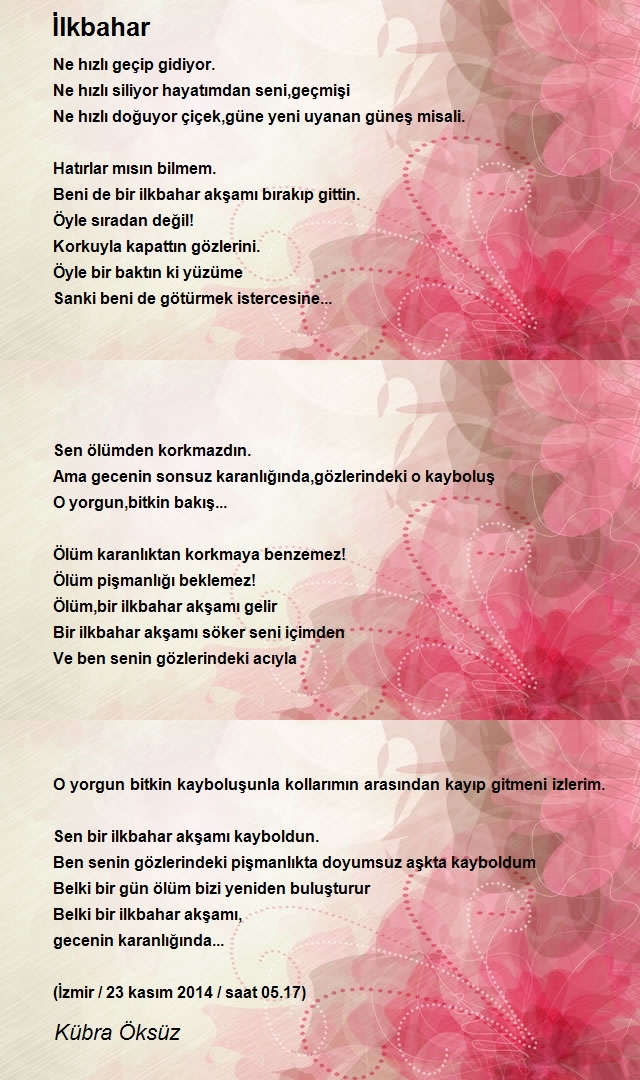 İlkbahar

Ne hızlı geçip gidiyor.
Ne hızlı siliyor hayatımdan seni,geçmişi
Ne hızlı doğuyor çiçek,güne yeni uyanan güneş misali.

Hatırlar mısın bilmem.
Beni de bir ilkbahar akşamı bırakıp gittin.
Öyle sıradan değil!
Korkuyla kapattın gözlerini.
Öyle bir baktın ki yüzüme
Sanki beni de götürmek istercesine...

Sen ölümden korkmazdın.
Ama gecenin sonsuz karanlığında,gözlerindeki o kayboluş
O yorgun,bitkin bakış...

Ölüm karanlıktan korkmaya benzemez!
Ölüm pişmanlığı beklemez!
Ölüm,bir ilkbahar akşamı gelir
Bir ilkbahar akşamı söker seni içimden
Ve ben senin gözlerindeki acıyla

O yorgun bitkin kayboluşunla kollarımın arasından kayıp gitmeni izlerim.

Sen bir ilkbahar akşamı kayboldun.
Ben senin gözlerindeki pişmanlıkta doyumsuz aşkta kayboldum
Belki bir gün ölüm bizi yeniden buluşturur
Belki bir ilkbahar akşamı,
gecenin karanlığında...

(İzmir / 23 kasım 2014 / saat 05.17)

Kübra Öksüz